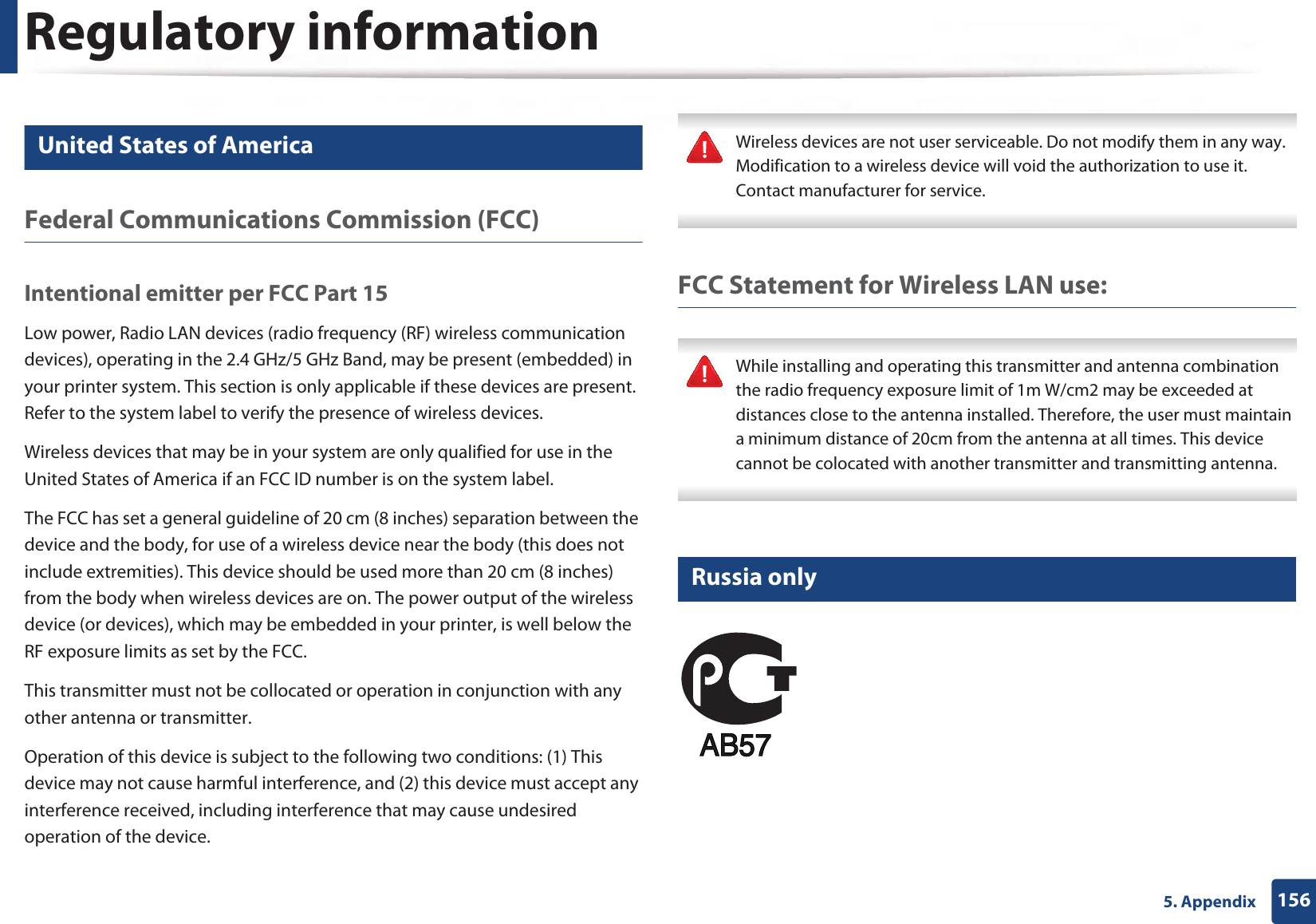 Regulatory information

United States of America

Federal Communications Commission (FCC)

Intentional emitter per FCC Part 15

Low power, Radio LAN devices (radio frequency (RF) wireless communication devices), operating in the 2.4 GHz/5 GHz Band, may be present (embedded) in your printer system. This section is only applicable if these devices are present. Refer to the system label to verify the presence of wireless devices.

Wireless devices that may be in your system are only qualified for use in the United States of America if an FCC ID number is on the system label.

The FCC has set a general guideline of 20 cm (8 inches) separation between the device and the body, for use of a wireless device near the body (this does not include extremities). This device should be used more than 20 cm (8 inches) from the body when wireless devices are on. The power output of the wireless device (or devices), which may be embedded in your printer, is well below the RF exposure limits as set by the FCC.

This transmitter must not be collocated or operation in conjunction with any other antenna or transmitter.

Operation of this device is subject to the following two conditions: (1) This device may not cause harmful interference, and (2) this device must accept any interference received, including interference that may cause undesired operation of the device.

Wireless devices are not user serviceable. Do not modify them in any way. Modification to a wireless device will void the authorization to use it. Contact manufacturer for service.

FCC Statement for Wireless LAN use:

While installing and operating this transmitter and antenna combination the radio frequency exposure limit of 1m W/cm2 may be exceeded at distances close to the antenna installed. Therefore, the user must maintain a minimum distance of 20cm from the antenna at all times. This device cannot be colocated with another transmitter and transmitting antenna.

Russia only

PCT
AB57

5. Appendix 156